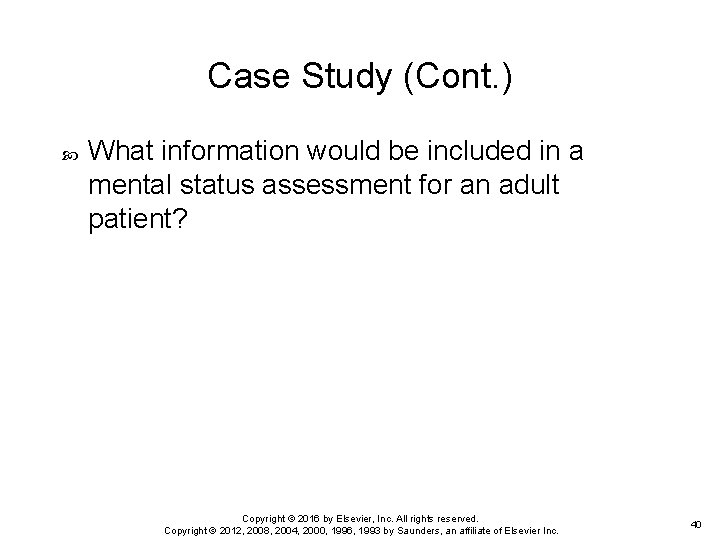 Case Study (Cont.)

What information would be included in a mental status assessment for an adult patient?

Copyright © 2016 by Elsevier, Inc. All rights reserved.
Copyright © 2012, 2008, 2004, 2000, 1996, 1993 by Saunders, an affiliate of Elsevier Inc.

40